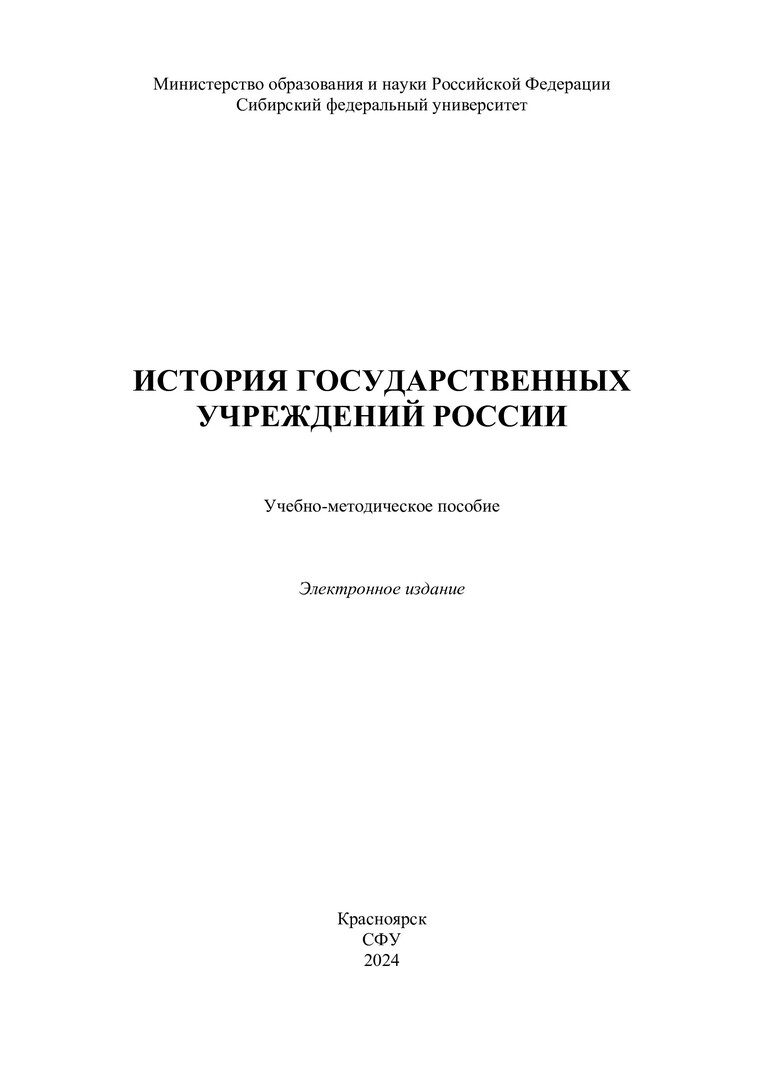 Министерство образования и науки Российской Федерации
Сибирский федеральный университет

ИСТОРИЯ ГОСУДАРСТВЕННЫХ УЧРЕЖДЕНИЙ РОССИИ

Учебно-методическое пособие

Электронное издание

Красноярск
СФУ
2024